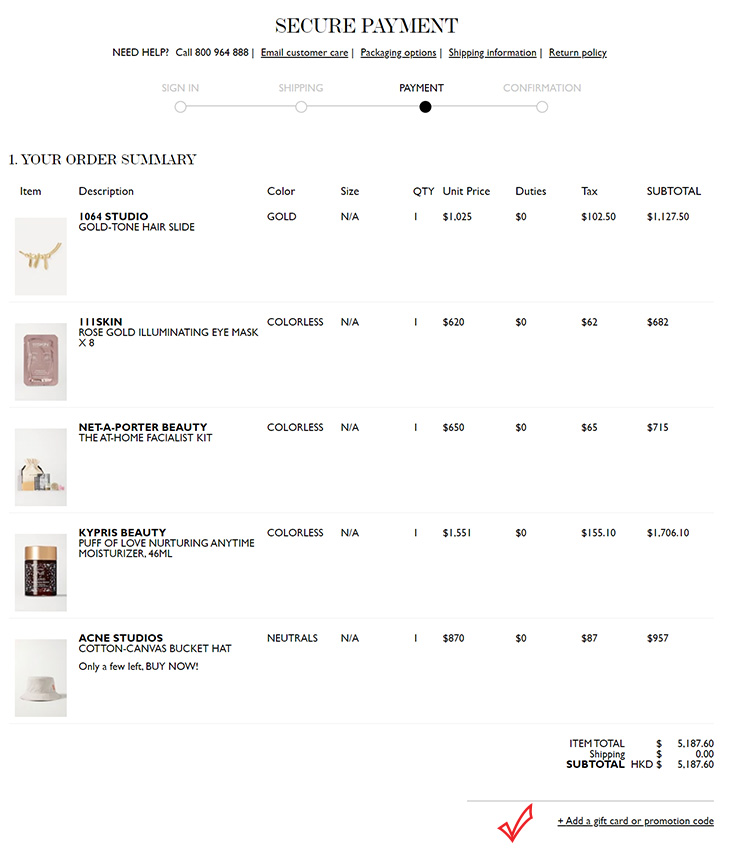 SECURE PAYMENT

NEED HELP? Call 800 964 888 | Email customer care | Packaging options | Shipping information | Return policy

SIGN IN SHIPPING PAYMENT CONFIRMATION

1. YOUR ORDER SUMMARY

| Item | Description | Color | Size | QTY | Unit Price | Duties | Tax | SUBTOTAL |
|---|---|---|---|---|---|---|---|---|
| | 1064 STUDIO GOLD-TONE HAIR SLIDE | GOLD | N/A | 1 | $1,025 | $0 | $102.50 | $1,127.50 |
| | 111SKIN ROSE GOLD ILLUMINATING EYE MASK X 8 | COLORLESS | N/A | 1 | $620 | $0 | $62 | $682 |
| | NET-A-PORTER BEAUTY THE AT-HOME FACIALIST KIT | COLORLESS | N/A | 1 | $650 | $0 | $65 | $715 |
| | KYPRIS BEAUTY PUFF OF LOVE NURTURING ANYTIME MOISTURIZER, 46ML | COLORLESS | N/A | 1 | $1,551 | $0 | $155.10 | $1,706.10 |
| | ACNE STUDIOS COTTON-CANVAS BUCKET HAT Only a few left, BUY NOW! | NEUTRALS | N/A | 1 | $870 | $0 | $87 | $957 |

ITEM TOTAL $ 5,187.60
Shipping $ 0.00
SUBTOTAL HKD $ 5,187.60

+ Add a gift card or promotion code